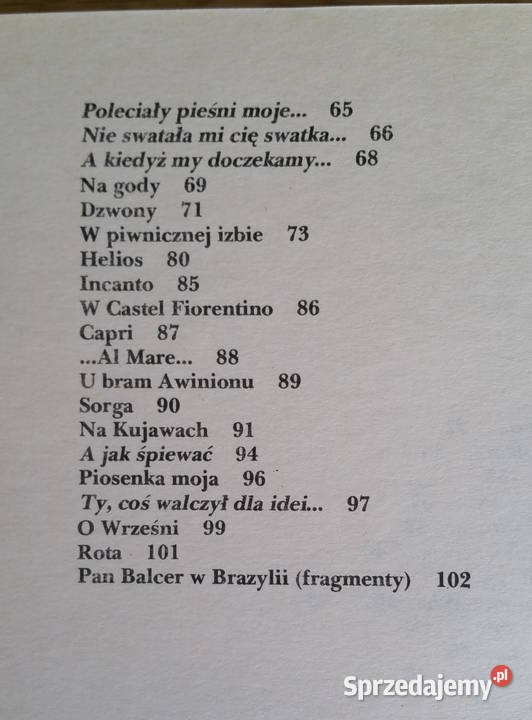 Poleciały pieśni moje... 65
Nie swatała mi cię swatka... 66
A kiedyż my doczekamy... 68
Na gody 69
Dzwony 71
W piwnicznej izbie 73
Helios 80
Incanto 85
W Castel Fiorentino 86
Capri 87
...Al Mare... 88
U bram Awinionu 89
Sorga 90
Na Kujawach 91
A jak śpiewać 94
Piosenka moja 96
Ty, coś walczył dla idei... 97
O Wrześni 99
Rota 101
Pan Balcer w Brazylii (fragmenty) 102

Sprzedajemy.pl